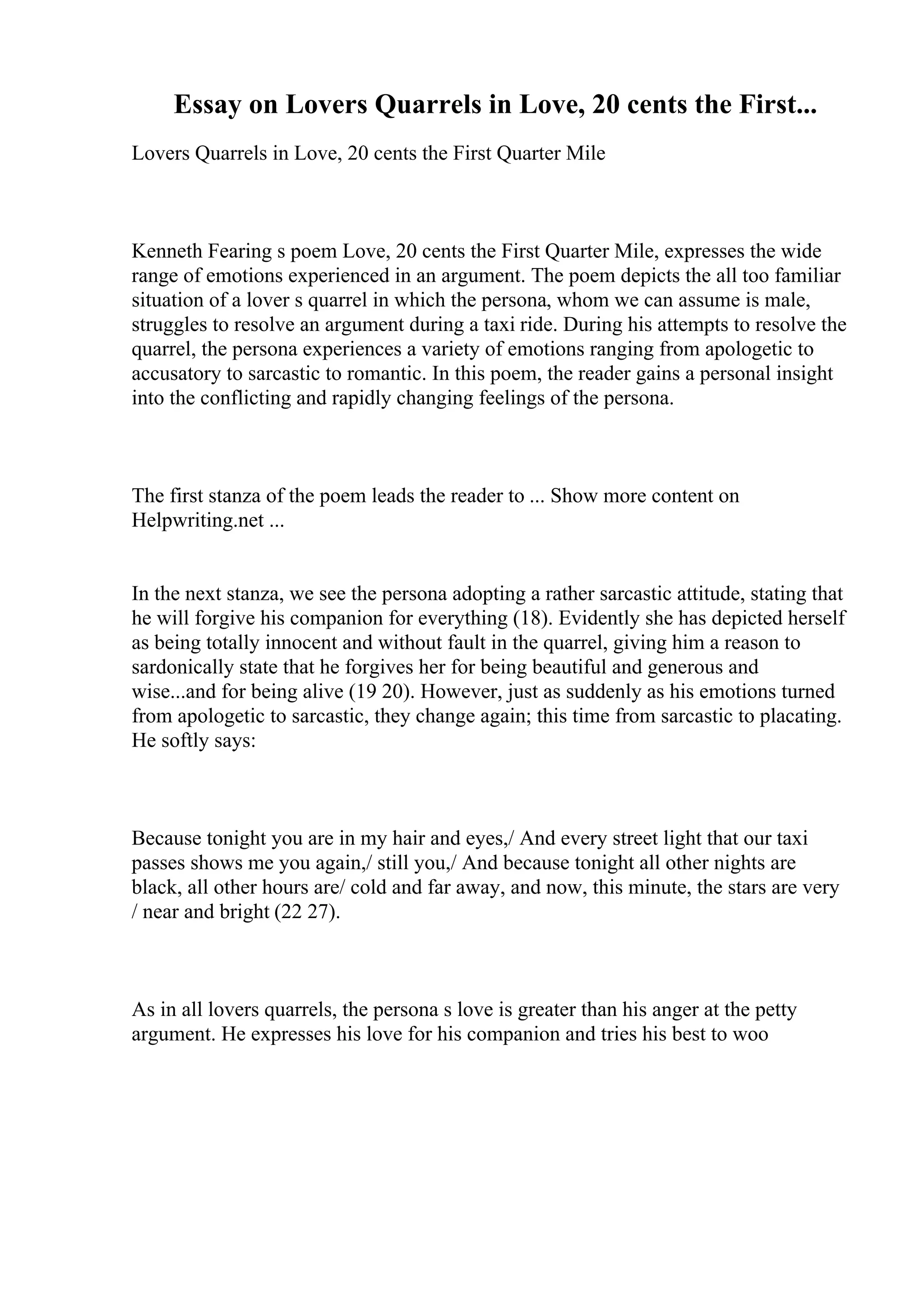 Essay on Lovers Quarrels in Love, 20 cents the First...

Lovers Quarrels in Love, 20 cents the First Quarter Mile

Kenneth Fearing s poem Love, 20 cents the First Quarter Mile, expresses the wide range of emotions experienced in an argument. The poem depicts the all too familiar situation of a lover s quarrel in which the persona, whom we can assume is male, struggles to resolve an argument during a taxi ride. During his attempts to resolve the quarrel, the persona experiences a variety of emotions ranging from apologetic to accusatory to sarcastic to romantic. In this poem, the reader gains a personal insight into the conflicting and rapidly changing feelings of the persona.

The first stanza of the poem leads the reader to ... Show more content on Helpwriting.net ...

In the next stanza, we see the persona adopting a rather sarcastic attitude, stating that he will forgive his companion for everything (18). Evidently she has depicted herself as being totally innocent and without fault in the quarrel, giving him a reason to sardonically state that he forgives her for being beautiful and generous and wise...and for being alive (19 20). However, just as suddenly as his emotions turned from apologetic to sarcastic, they change again; this time from sarcastic to placating. He softly says:

Because tonight you are in my hair and eyes,/ And every street light that our taxi passes shows me you again,/ still you,/ And because tonight all other nights are black, all other hours are/ cold and far away, and now, this minute, the stars are very / near and bright (22 27).

As in all lovers quarrels, the persona s love is greater than his anger at the petty argument. He expresses his love for his companion and tries his best to woo